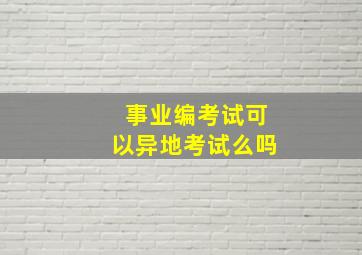 事业编考试可以异地考试么吗